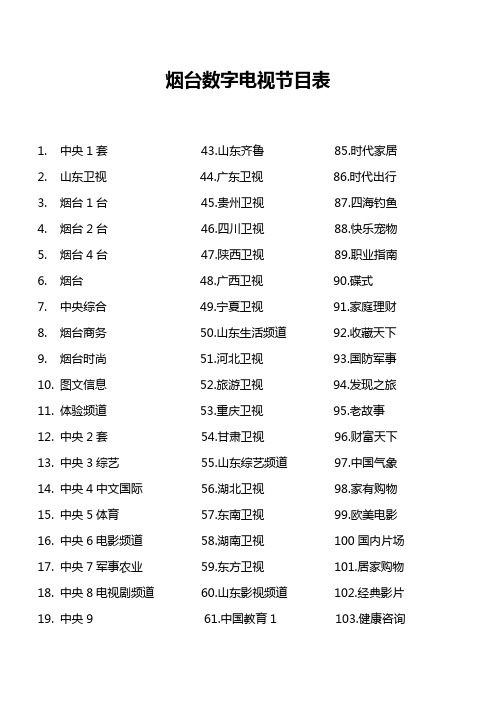 烟台数字电视节目表

1. 中央 1 套
2. 山东卫视
3. 烟台 1 台
4. 烟台 2 台
5. 烟台 4 台
6. 烟台
7. 中央综合
8. 烟台商务
9. 烟台时尚
10. 图文信息
11. 体验频道
12. 中央 2 套
13. 中央 3 综艺
14. 中央 4 中文国际
15. 中央 5 体育
16. 中央 6 电影频道
17. 中央 7 军事农业
18. 中央 8 电视剧频道
19. 中央 9

43.山东齐鲁
44.广东卫视
45.贵州卫视
46.四川卫视
47.陕西卫视
48.广西卫视
49.宁夏卫视
50.山东生活频道
51.河北卫视
52.旅游卫视
53.重庆卫视
54.甘肃卫视
55.山东综艺频道
56.湖北卫视
57.东南卫视
58.湖南卫视
59.东方卫视
60.山东影视频道
61.中国教育 1

85.时代家居
86.时代出行
87.四海钓鱼
88.快乐宠物
89.职业指南
90.碟式
91.家庭理财
92.收藏天下
93.国防军事
94.发现之旅
95.老故事
96.财富天下
97.中国气象
98.家有购物
99.欧美电影
100 国内片场
101.居家购物
102.经典影片
103.健康咨询